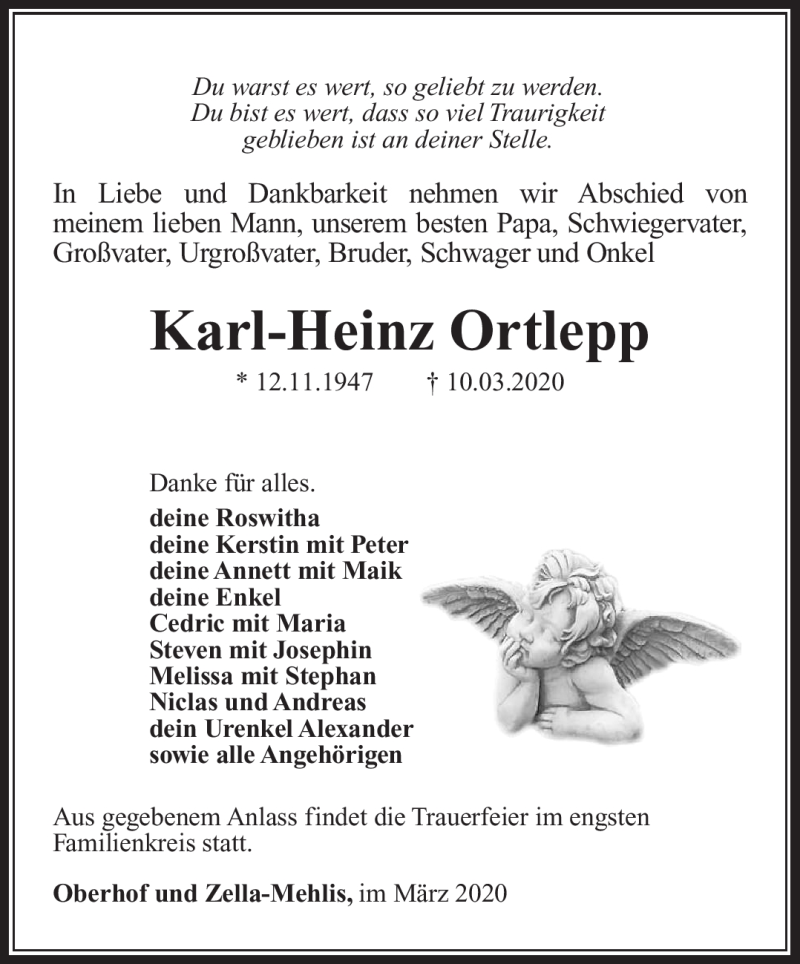 Du warst es wert, so geliebt zu werden.
Du bist es wert, dass so viel Traurigkeit
geblieben ist an deiner Stelle.

In Liebe und Dankbarkeit nehmen wir Abschied von meinem lieben Mann, unserem besten Papa, Schwiegervater, Großvater, Urgroßvater, Bruder, Schwager und Onkel

Karl-Heinz Ortlepp

* 12.11.1947 † 10.03.2020

Danke für alles.
deine Roswitha
deine Kerstin mit Peter
deine Annett mit Maik
deine Enkel
Cedric mit Maria
Steven mit Josephin
Melissa mit Stephan
Niclas und Andreas
dein Urenkel Alexander
sowie alle Angehörigen

Aus gegebenem Anlass findet die Trauerfeier im engsten Familienkreis statt.

Oberhof und Zella-Mehlis, im März 2020